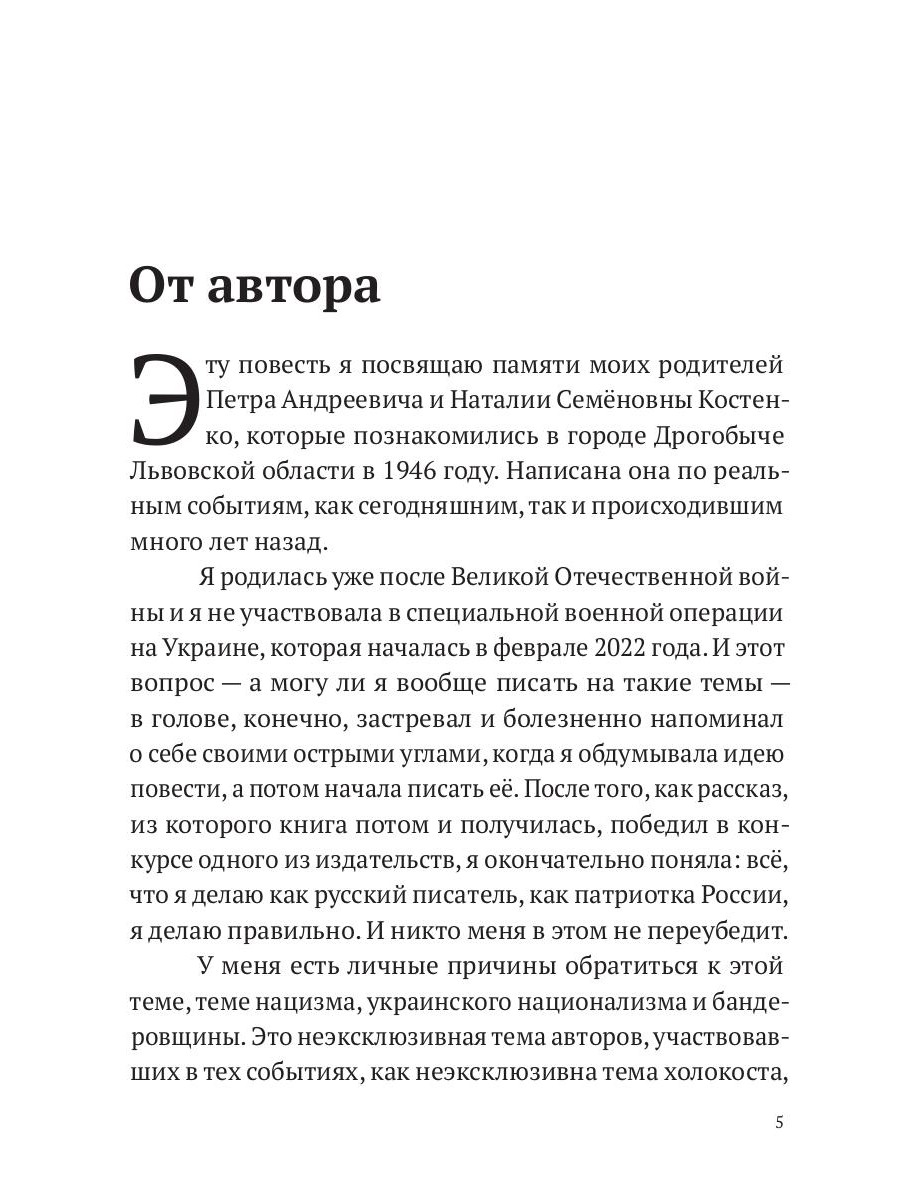 От автора

Эту повесть я посвящаю памяти моих родителей Петра Андреевича и Наталии Семёновны Костенко, которые познакомились в городе Дрогобыче Львовской области в 1946 году. Написана она по реальным событиям, как сегодняшним, так и происходившим много лет назад.

Я родилась уже после Великой Отечественной войны и я не участвовала в специальной военной операции на Украине, которая началась в феврале 2022 года. И этот вопрос — а могу ли я вообще писать на такие темы — в голове, конечно, застревал и болезненно напоминал о себе своими острыми углами, когда я обдумывала идею повести, а потом начала писать её. После того, как рассказ, из которого книга потом и получилась, победил в конкурсе одного из издательств, я окончательно поняла: всё, что я делаю как русский писатель, как патриотка России, я делаю правильно. И никто меня в этом не переубедит.

У меня есть личные причины обратиться к этой теме, теме нацизма, украинского национализма и бандеровщины. Это неэксклюзивная тема авторов, участвовавших в тех событиях, как неэксклюзивна тема холокоста,

5